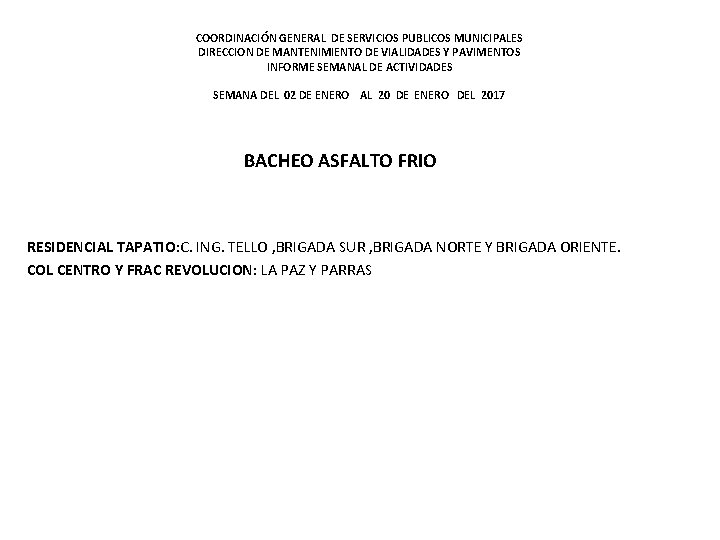 COORDINACIÓN GENERAL DE SERVICIOS PUBLICOS MUNICIPALES
DIRECCION DE MANTENIMIENTO DE VIALIDADES Y PAVIMENTOS
INFORME SEMANAL DE ACTIVIDADES

SEMANA DEL 02 DE ENERO AL 20 DE ENERO DEL 2017

BACHEO ASFALTO FRIO

RESIDENCIAL TAPATIO:C. ING. TELLO ,BRIGADA SUR ,BRIGADA NORTE Y BRIGADA ORIENTE.
COL CENTRO Y FRAC REVOLUCION: LA PAZ Y PARRAS